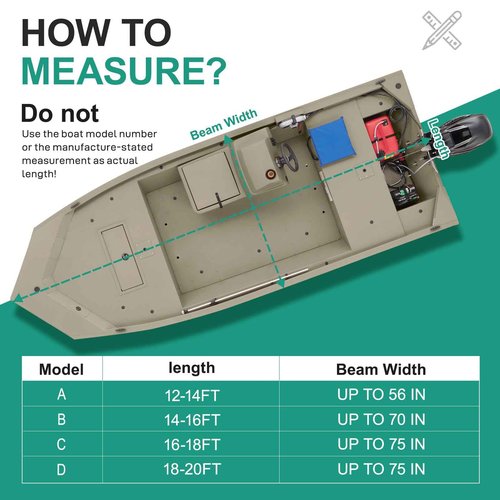 HOW TO
MEASURE?

Do not
Use the boat model number or the manufacture-stated measurement as actual length!

Beam Width

Length

| Model | length | Beam Width |
|---|---|---|
| A | 12-14FT | UP TO 56 IN |
| B | 14-16FT | UP TO 70 IN |
| C | 16-18FT | UP TO 75 IN |
| D | 18-20FT | UP TO 75 IN |